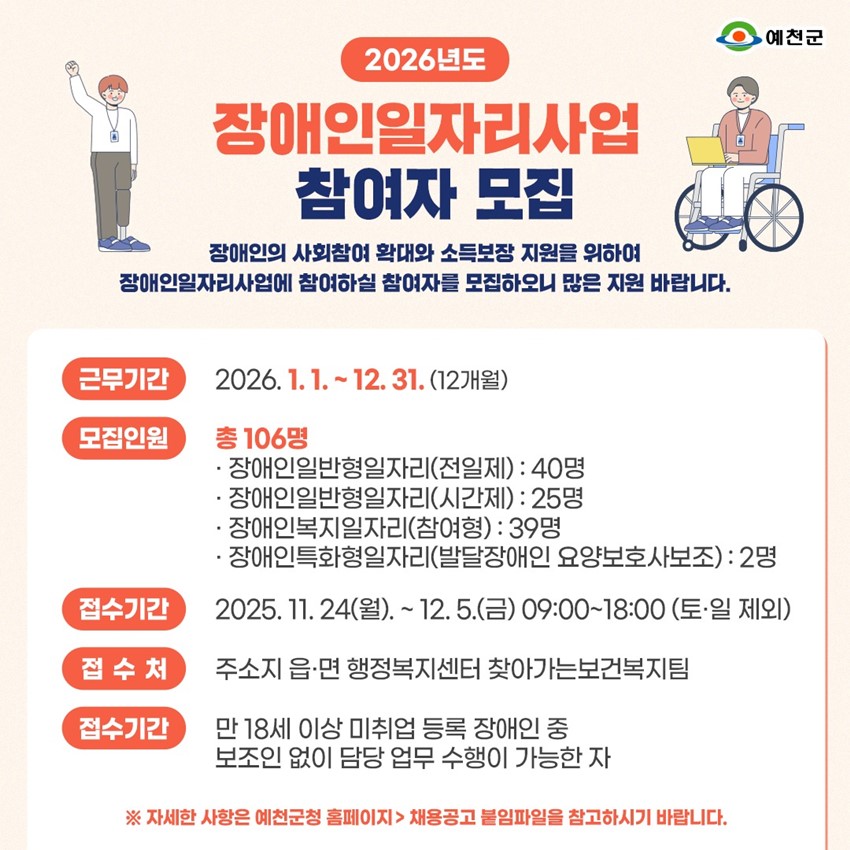 예천군

2026년도

장애인일자리사업
참여자 모집

장애인의 사회참여 확대와 소득보장 지원을 위하여
장애인일자리사업에 참여하실 참여자를 모집하오니 많은 지원 바랍니다.

근무기간
2026. 1. 1. ~ 12. 31. (12개월)

모집인원
총 106명
· 장애인일반형일자리(전일제) : 40명
· 장애인일반형일자리(시간제) : 25명
· 장애인복지일자리(참여형) : 39명
· 장애인특화형일자리(발달장애인 요양보호사보조) : 2명

접수기간
2025. 11. 24(월). ~ 12. 5.(금) 09:00~18:00 (토·일 제외)

접 수 처
주소지 읍·면 행정복지센터 찾아가는보건복지팀

접수기간
만 18세 이상 미취업 등록 장애인 중
보조인 없이 담당 업무 수행이 가능한 자

※ 자세한 사항은 예천군청 홈페이지 > 채용공고 붙임파일을 참고하시기 바랍니다.